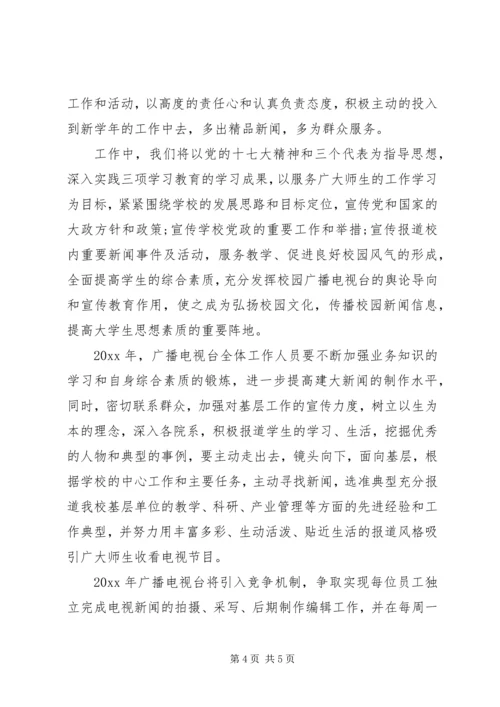 工作和活动，以高度的责任心和认真负责态度，积极主动的投入到新学年的工作中去，多出精品新闻，多为群众服务。

工作中，我们将以党的十七大精神和三个代表为指导思想，深入实践三项学习教育的学习成果，以服务广大师生的工作学习为目标，紧紧围绕学校的发展思路和目标定位，宣传党和国家的大政方针和政策;宣传学校党政的重要工作和举措;宣传报道校内重要新闻事件及活动，服务教学、促进良好校园风气的形成，全面提高学生的综合素质，充分发挥校园广播电视台的舆论导向和宣传教育作用，使之成为弘扬校园文化，传播校园新闻信息，提高大学生思想素质的重要阵地。

20xx 年，广播电视台全体工作人员要不断加强业务知识的学习和自身综合素质的锻炼，进一步提高建大新闻的制作水平，同时，密切联系群众，加强对基层工作的宣传力度，树立以生为本的理念，深入各院系，积极报道学生的学习、生活，挖掘优秀的人物和典型的事例，要主动走出去，镜头向下，面向基层，根据学校的中心工作和主要任务，主动寻找新闻，选准典型充分报道我校基层单位的教学、科研、产业管理等方面的先进经验和工作典型，并努力用丰富多彩、生动活泼、贴近生活的报道风格吸引广大师生收看电视节目。

20xx 年广播电视台将引入竞争机制，争取实现每位员工独立完成电视新闻的拍摄、采写、后期制作编辑工作，并在每周一

第 4 页 共 5 页